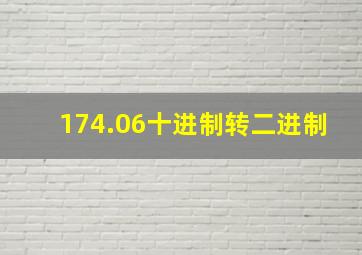 174.06十进制转二进制